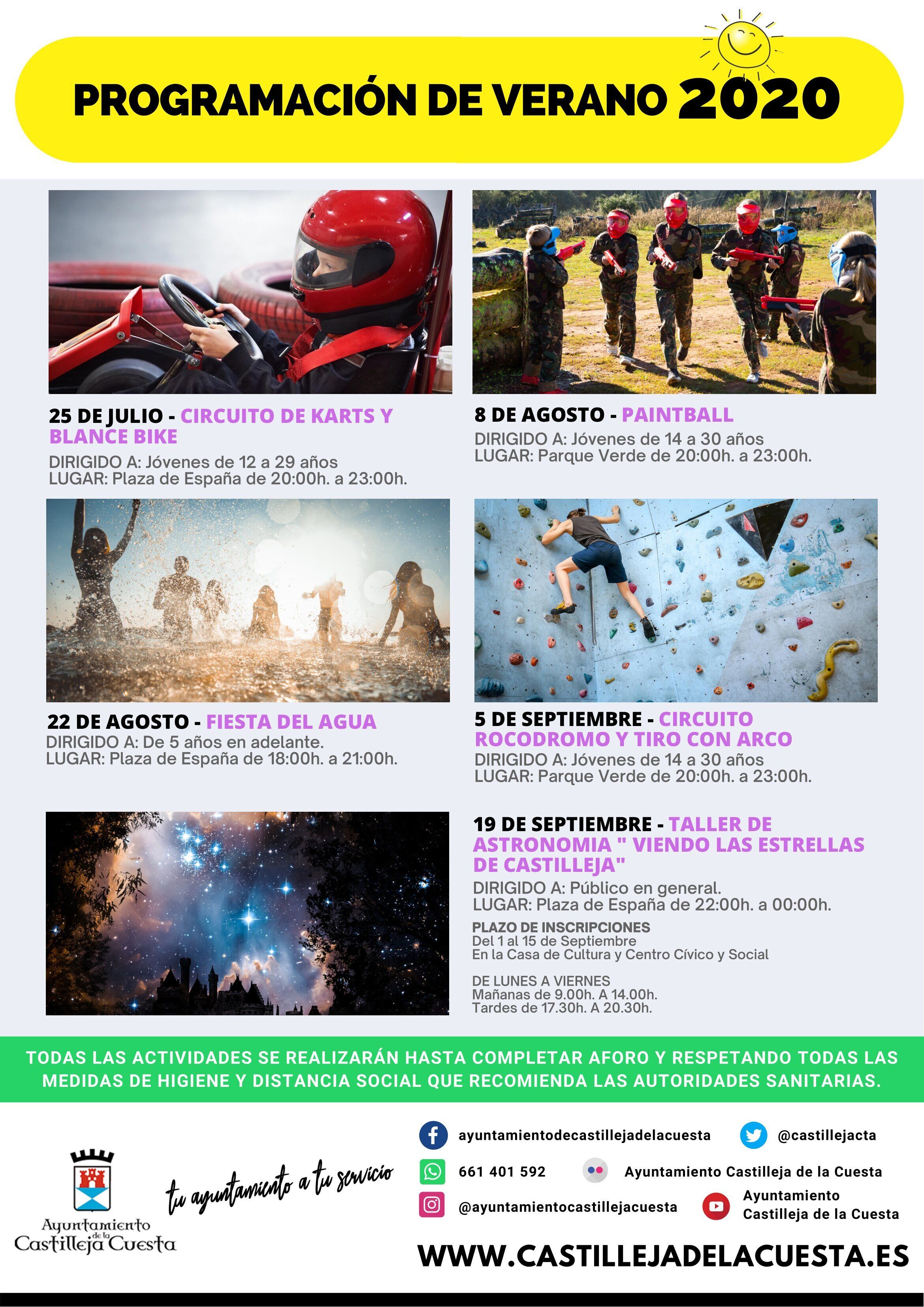 PROGRAMACIÓN DE VERANO 2020

25 DE JULIO - CIRCUITO DE KARTS Y BLANCE BIKE

DIRIGIDO A: Jóvenes de 12 a 29 años
LUGAR: Plaza de España de 20:00h. a 23:00h.

8 DE AGOSTO - PAINTBALL

DIRIGIDO A: Jóvenes de 14 a 30 años
LUGAR: Parque Verde de 20:00h. a 23:00h.

22 DE AGOSTO - FIESTA DEL AGUA

DIRIGIDO A: De 5 años en adelante.
LUGAR: Plaza de España de 18:00h. a 21:00h.

5 DE SEPTIEMBRE - CIRCUITO ROCODROMO Y TIRO CON ARCO

DIRIGIDO A: Jóvenes de 14 a 30 años
LUGAR: Parque Verde de 20:00h. a 23:00h.

19 DE SEPTIEMBRE - TALLER DE ASTRONOMIA " VIENDO LAS ESTRELLAS DE CASTILLEJA"

DIRIGIDO A: Público en general.
LUGAR: Plaza de España de 22:00h. a 00:00h.

PLAZO DE INSCRIPCIONES
Del 1 al 15 de Septiembre
En la Casa de Cultura y Centro Cívico y Social

DE LUNES A VIERNES
Mañanas de 9.00h. A 14.00h.
Tardes de 17.30h. A 20.30h.

TODAS LAS ACTIVIDADES SE REALIZARÁN HASTA COMPLETAR AFORO Y RESPETANDO TODAS LAS MEDIDAS DE HIGIENE Y DISTANCIA SOCIAL QUE RECOMIENDA LAS AUTORIDADES SANITARIAS.

Ayuntamiento de la Castilleja Cuesta

tu ayuntamiento a tu servicio

ayuntamientodecastillejadelacuesta
@castillejacta
661 401 592
Ayuntamiento Castilleja de la Cuesta
@ayuntamientocastillejacuesta
Ayuntamiento
Castilleja de la Cuesta

WWW.CASTILLEJADELACUESTA.ES